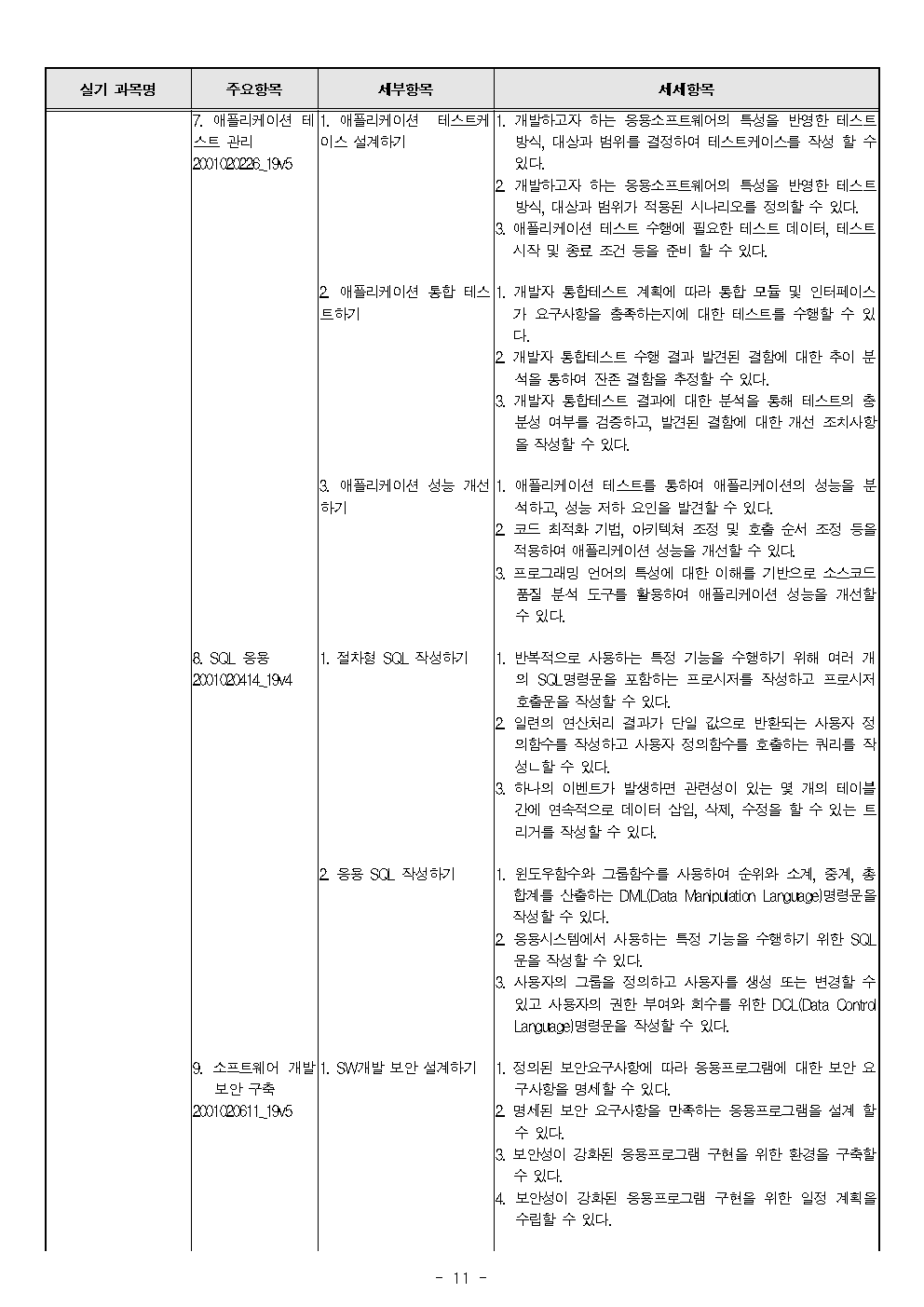 | 실기 과목명 | 주요항목 | 세부항목 | 세세항목 |
|---|---|---|---|
| | 7. 애플리케이션 테스트 관리 2001020226_19v5 | 1. 애플리케이션 테스트케이스 설계하기 | 1. 개발하고자 하는 응용소프트웨어의 특성을 반영한 테스트 방식, 대상과 범위를 결정하여 테스트케이스를 작성 할 수 있다. 2. 개발하고자 하는 응용소프트웨어의 특성을 반영한 테스트 방식, 대상과 범위가 적용된 시나리오를 정의할 수 있다. 3. 애플리케이션 테스트 수행에 필요한 테스트 데이터, 테스트 시작 및 종료 조건 등을 준비 할 수 있다. |
| | | 2. 애플리케이션 통합 테스트하기 | 1. 개발자 통합테스트 계획에 따라 통합 모듈 및 인터페이스가 요구사항을 충족하는지에 대한 테스트를 수행할 수 있다. 2. 개발자 통합테스트 수행 결과 발견된 결함에 대한 추이 분석을 통하여 잔존 결함을 추정할 수 있다. 3. 개발자 통합테스트 결과에 대한 분석을 통해 테스트의 충분성 여부를 검증하고, 발견된 결함에 대한 개선 조치사항을 작성할 수 있다. |
| | | 3. 애플리케이션 성능 개선하기 | 1. 애플리케이션 테스트를 통하여 애플리케이션의 성능을 분석하고, 성능 저하 요인을 발견할 수 있다. 2. 코드 최적화 기법, 아키텍쳐 조정 및 호출 순서 조정 등을 적용하여 애플리케이션 성능을 개선할 수 있다. 3. 프로그래밍 언어의 특성에 대한 이해를 기반으로 소스코드 품질 분석 도구를 활용하여 애플리케이션 성능을 개선할 수 있다. |
| | 8. SQL 응용 2001020414_19v4 | 1. 절차형 SQL 작성하기 | 1. 반복적으로 사용하는 특정 기능을 수행하기 위해 여러 개의 SQL명령문을 포함하는 프로시저를 작성하고 프로시저 호출문을 작성할 수 있다. 2. 일련의 연산처리 결과가 단일 값으로 반환되는 사용자 정의함수를 작성하고 사용자 정의함수를 호출하는 쿼리를 작성ㄴ할 수 있다. 3. 하나의 이벤트가 발생하면 관련성이 있는 몇 개의 테이블 간에 연속적으로 데이터 삽입, 삭제, 수정을 할 수 있는 트리거를 작성할 수 있다. |
| | | 2. 응용 SQL 작성하기 | 1. 윈도우함수와 그룹함수를 사용하여 순위와 소계, 중계, 총합계를 산출하는 DML(Data Manipulation Language)명령문을 작성할 수 있다. 2. 응용시스템에서 사용하는 특정 기능을 수행하기 위한 SQL문을 작성할 수 있다. 3. 사용자의 그룹을 정의하고 사용자를 생성 또는 변경할 수 있고 사용자의 권한 부여와 회수를 위한 DCL(Data Control Language)명령문을 작성할 수 있다. |
| | 9. 소프트웨어 개발 보안 구축 2001020611_19v5 | 1. SW개발 보안 설계하기 | 1. 정의된 보안요구사항에 따라 응용프로그램에 대한 보안 요구사항을 명세할 수 있다. 2. 명세된 보안 요구사항을 만족하는 응용프로그램을 설계 할 수 있다. 3. 보안성이 강화된 응용프로그램 구현을 위한 환경을 구축할 수 있다. 4. 보안성이 강화된 응용프로그램 구현을 위한 일정 계획을 수립할 수 있다. |

- 11 -